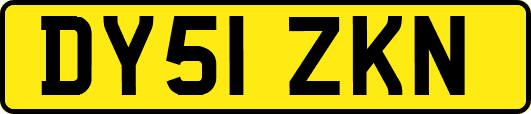 DY51 ZKN